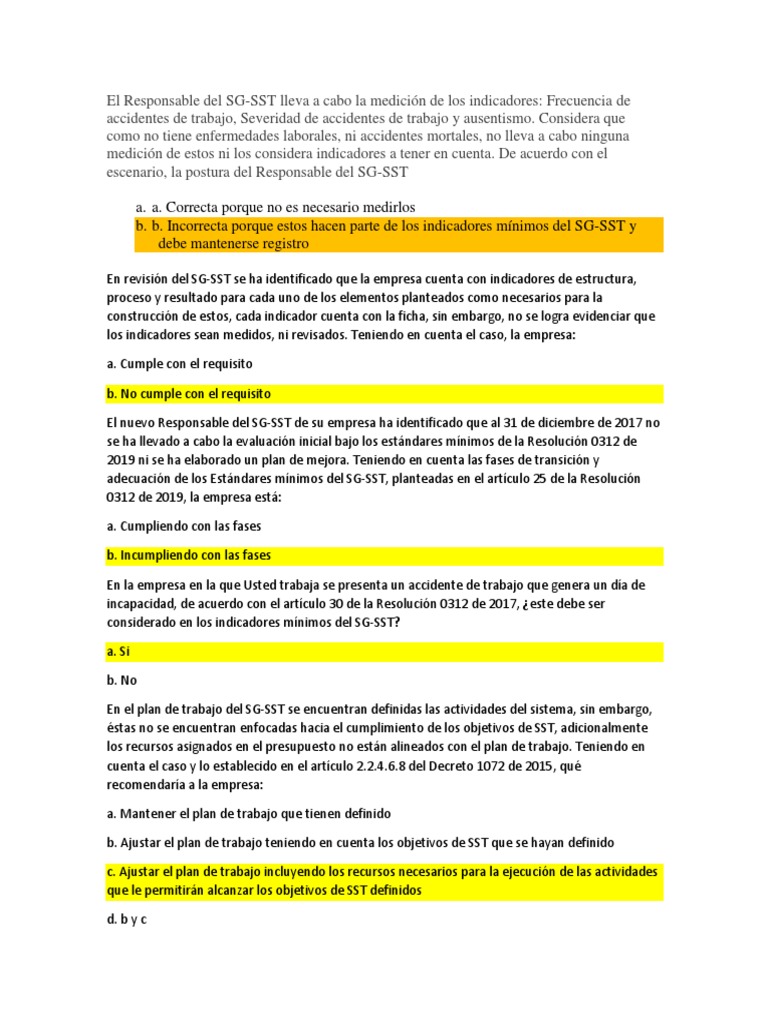 El Responsable del SG-SST lleva a cabo la medición de los indicadores: Frecuencia de accidentes de trabajo, Severidad de accidentes de trabajo y ausentismo. Considera que como no tiene enfermedades laborales, ni accidentes mortales, no lleva a cabo ninguna medición de estos ni los considera indicadores a tener en cuenta. De acuerdo con el escenario, la postura del Responsable del SG-SST

a. a. Correcta porque no es necesario medirlos
b. b. Incorrecta porque estos hacen parte de los indicadores mínimos del SG-SST y debe mantenerse registro

En revisión del SG-SST se ha identificado que la empresa cuenta con indicadores de estructura, proceso y resultado para cada uno de los elementos planteados como necesarios para la construcción de estos, cada indicador cuenta con la ficha, sin embargo, no se logra evidenciar que los indicadores sean medidos, ni revisados. Teniendo en cuenta el caso, la empresa:

a. Cumple con el requisito

b. No cumple con el requisito

El nuevo Responsable del SG-SST de su empresa ha identificado que al 31 de diciembre de 2017 no se ha llevado a cabo la evaluación inicial bajo los estándares mínimos de la Resolución 0312 de 2019 ni se ha elaborado un plan de mejora. Teniendo en cuenta las fases de transición y adecuación de los Estándares mínimos del SG-SST, planteadas en el artículo 25 de la Resolución 0312 de 2019, la empresa está:

a. Cumpliendo con las fases

b. Incumpliendo con las fases

En la empresa en la que Usted trabaja se presenta un accidente de trabajo que genera un día de incapacidad, de acuerdo con el artículo 30 de la Resolución 0312 de 2017, ¿este debe ser considerado en los indicadores mínimos del SG-SST?

a. Si

b. No

En el plan de trabajo del SG-SST se encuentran definidas las actividades del sistema, sin embargo, éstas no se encuentran enfocadas hacia el cumplimiento de los objetivos de SST, adicionalmente los recursos asignados en el presupuesto no están alineados con el plan de trabajo. Teniendo en cuenta el caso y lo establecido en el artículo 2.2.4.6.8 del Decreto 1072 de 2015, qué recomendaría a la empresa:

a. Mantener el plan de trabajo que tienen definido

b. Ajustar el plan de trabajo teniendo en cuenta los objetivos de SST que se hayan definido

c. Ajustar el plan de trabajo incluyendo los recursos necesarios para la ejecución de las actividades que le permitirán alcanzar los objetivos de SST definidos

d. b y c